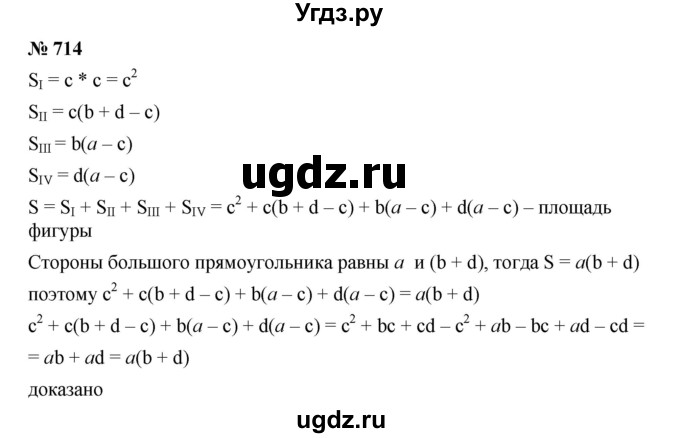 Угдз.ру

№ 714

$S_I = c * c = c^2$

$S_{II} = c(b + d - c)$

$S_{III} = b(a - c)$

$S_{IV} = d(a - c)$

ugdz.ru

$S = S_I + S_{II} + S_{III} + S_{IV} = c^2 + c(b + d - c) + b(a - c) + d(a - c)$ – площадь фигуры

Стороны большого прямоугольника равны $a$ и $(b + d)$, тогда $S = a(b + d)$

поэтому $c^2 + c(b + d - c) + b(a - c) + d(a - c) = a(b + d)$

$c^2 + c(b + d - c) + b(a - c) + d(a - c) = c^2 + bc + cd - c^2 + ab - bc + ad - cd =$
$= ab + ad = a(b + d)$

доказано

ugdz.ru